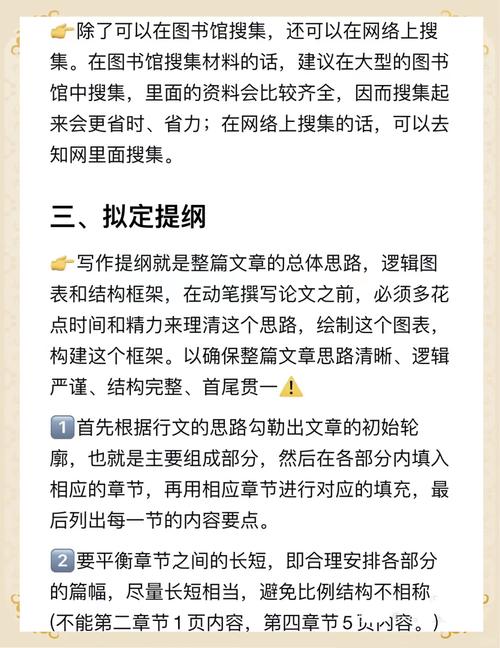 👉除了可以在图书馆搜集，还可以在网络上搜集。在图书馆搜集材料的话，建议在大型的图书馆中搜集，里面的资料会比较齐全，因而搜集起来会更省时、省力；在网络上搜集的话，可以去知网里面搜集。

三、拟定提纲

👉写作提纲就是整篇文章的总体思路，逻辑图表和结构框架，在动笔撰写论文之前，必须多花点时间和精力来理清这个思路，绘制这个图表，构建这个框架。以确保整篇文章思路清晰、逻辑严谨、结构完整、首尾贯一⚠️

1️⃣首先根据行文的思路勾勒出文章的初始轮廓，也就是主要组成部分，然后在各部分内填入相应的章节，再用相应章节进行对应的填充，最后列出每一节的内容要点。

2️⃣要平衡章节之间的长短，即合理安排各部分的篇幅，尽量长短相当，避免比例结构不相称(不能第二章节1页内容，第四章节5页内容。)